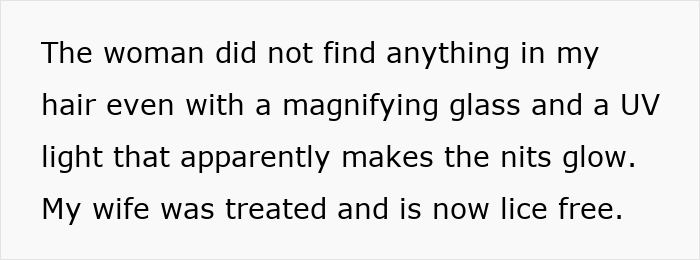 The woman did not find anything in my hair even with a magnifying glass and a UV light that apparently makes the nits glow. My wife was treated and is now lice free.